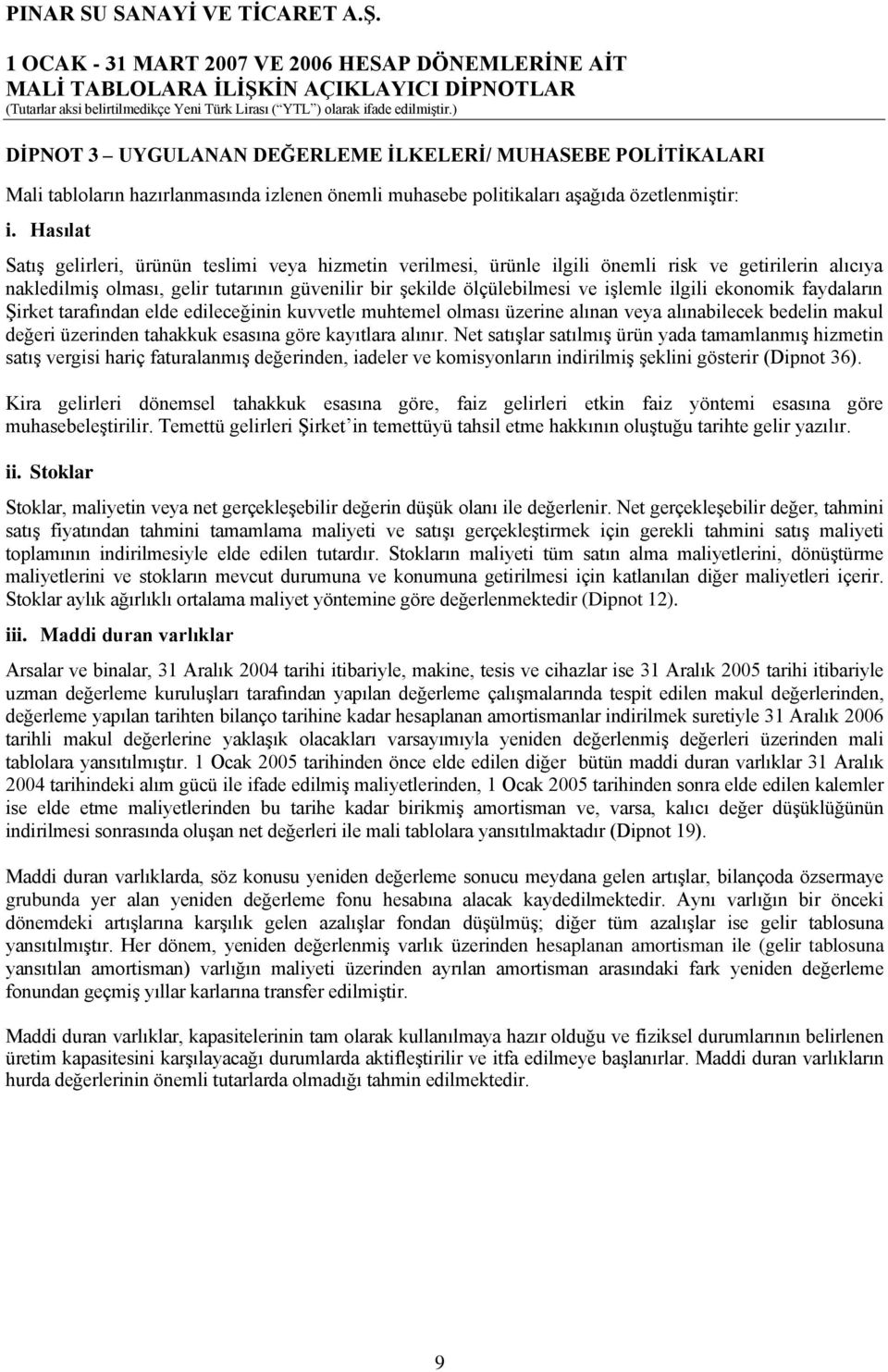 PINAR SU SANAYİ VE TİCARET A.Ş.

1 OCAK - 31 MART 2007 VE 2006 HESAP DÖNEMLERİNE AİT MALİ TABLOLARA İLİŞKİN AÇIKLAYICI DİPNOTLAR
(Tutarlar aksi belirtilmedikçe Yeni Türk Lirası (“YTL”) olarak ifade edilmiştir.)

DİPNOT 3 – UYGULANAN DEĞERLEME İLKELERİ/ MUHASEBE POLİTİKALARI

Mali tabloların hazırlanmasında izlenen önemli muhasebe politikaları aşağıda özetlenmiştir:

i. Hasılat

Satış gelirleri, ürünün teslimi veya hizmetin verilmesi, ürünle ilgili önemli risk ve getirilerin alıcıya nakledilmiş olması, gelir tutarının güvenilir bir şekilde ölçülebilmesi ve işlemle ilgili ekonomik faydaların Şirket tarafından elde edileceğinin kuvvetle muhtemel olması üzerine alınan veya alınabilecek bedelin makul değeri üzerinden tahakkuk esasına göre kayıtlara alınır. Net satışlar satılmış ürün yada tamamlanmış hizmetin satış vergisi hariç faturalanmış değerinden, iadeler ve komisyonların indirilmiş şeklini gösterir (Dipnot 36).

Kira gelirleri dönemsel tahakkuk esasına göre, faiz gelirleri etkin faiz yöntemi esasına göre muhasebeleştirilir. Temettü gelirleri Şirket’in temettüyü tahsil etme hakkının oluştuğu tarihte gelir yazılır.

ii. Stoklar

Stoklar, maliyetin veya net gerçekleşebilir değerin düşük olanı ile değerlenir. Net gerçekleşebilir değer, tahmini satış fiyatından tahmini tamamlama maliyeti ve satışı gerçekleştirmek için gerekli tahmini satış maliyeti toplamının indirilmesiyle elde edilen tutardır. Stokların maliyeti tüm satın alma maliyetlerini, dönüştürme maliyetlerini ve stokların mevcut durumuna ve konumuna getirilmesi için katlanılan diğer maliyetleri içerir. Stoklar aylık ağırlıklı ortalama maliyet yöntemine göre değerlenmektedir (Dipnot 12).

iii. Maddi duran varlıklar

Arsalar ve binalar, 31 Aralık 2004 tarihi itibariyle, makine, tesis ve cihazlar ise 31 Aralık 2005 tarihi itibariyle uzman değerleme kuruluşları tarafından yapılan değerleme çalışmalarında tespit edilen makul değerlerinden, değerleme yapılan tarihten bilanço tarihine kadar hesaplanan amortismanlar indirilmek suretiyle 31 Aralık 2006 tarihli makul değerlerine yaklaşık olacakları varsayımıyla yeniden değerlenmiş değerleri üzerinden mali tablolara yansıtılmıştır. 1 Ocak 2005 tarihinden önce elde edilen diğer bütün maddi duran varlıklar 31 Aralık 2004 tarihindeki alım gücü ile ifade edilmiş maliyetlerinden, 1 Ocak 2005 tarihinden sonra elde edilen kalemler ise elde etme maliyetlerinden bu tarihe kadar birikmiş amortisman ve, varsa, kalıcı değer düşüklüğünün indirilmesi sonrasında oluşan net değerleri ile mali tablolara yansıtılmaktadır (Dipnot 19).

Maddi duran varlıklarda, söz konusu yeniden değerleme sonucu meydana gelen artışlar, bilançoda özsermaye grubunda yer alan yeniden değerleme fonu hesabına alacak kaydedilmektedir. Aynı varlığın bir önceki dönemdeki artışlarına karşılık gelen azalışlar fondan düşülmüş; diğer tüm azalışlar ise gelir tablosuna yansıtılmıştır. Her dönem, yeniden değerlenmiş varlık üzerinden hesaplanan amortisman ile (gelir tablosuna yansıtılan amortisman) varlığın maliyeti üzerinden ayrılan amortisman arasındaki fark yeniden değerleme fonundan geçmiş yıllar karlarına transfer edilmiştir.

Maddi duran varlıklar, kapasitelerinin tam olarak kullanılmaya hazır olduğu ve fiziksel durumlarının belirlenen üretim kapasitesini karşılayacağı durumlarda aktifleştirilir ve itfa edilmeye başlanırlar. Maddi duran varlıkların hurda değerlerinin önemli tutarlarda olmadığı tahmin edilmektedir.

9